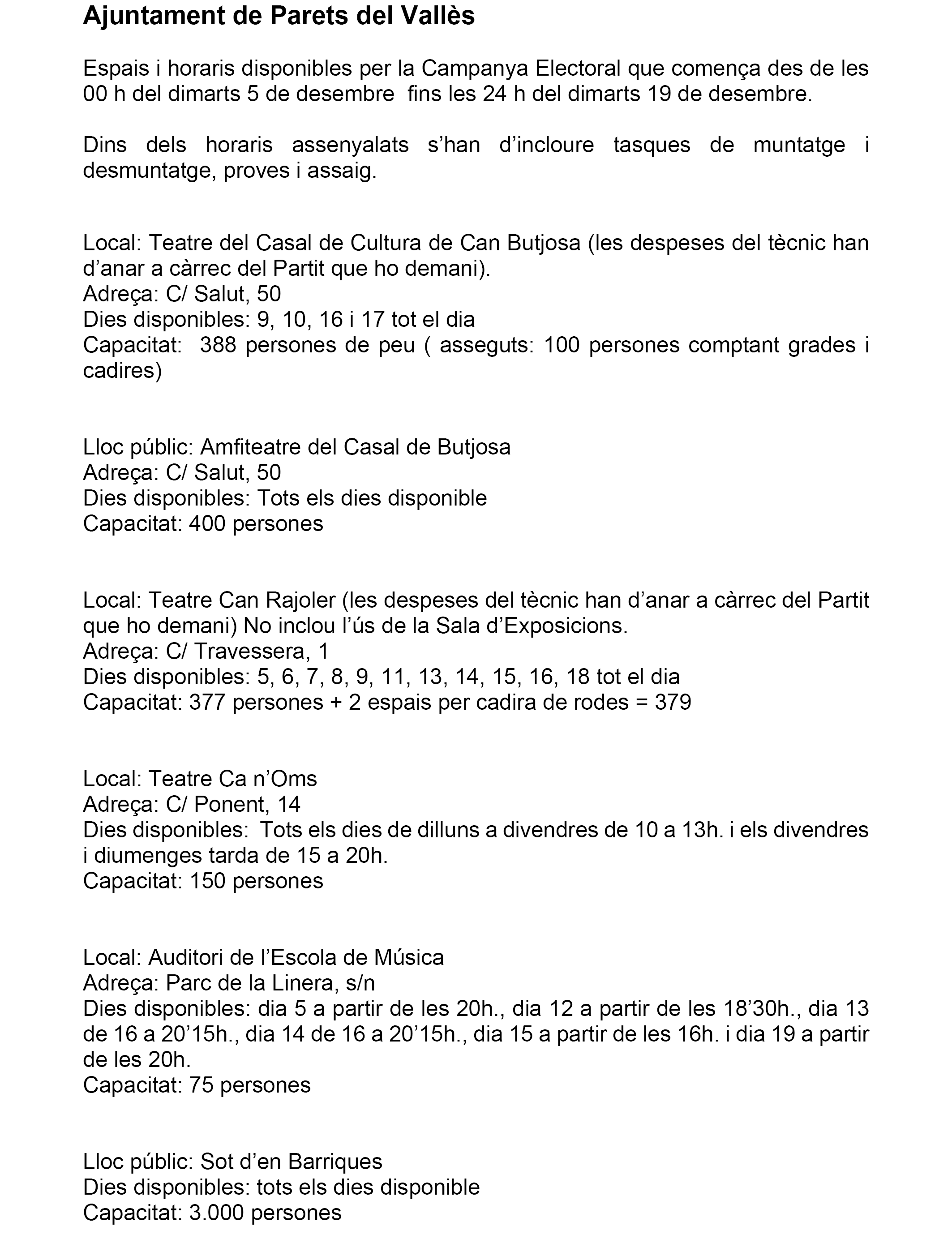 Ajuntament de Parets del Vallès

Espais i horaris disponibles per la Campanya Electoral que comença des de les 00 h del dimarts 5 de desembre fins les 24 h del dimarts 19 de desembre.

Dins dels horaris assenyalats s'han d'incloure tasques de muntatge i desmuntatge, proves i assaig.

Local: Teatre del Casal de Cultura de Can Butjosa (les despeses del tècnic han d'anar a càrrec del Partit que ho demani).
Adreça: C/ Salut, 50
Dies disponibles: 9, 10, 16 i 17 tot el dia
Capacitat: 388 persones de peu ( asseguts: 100 persones comptant grades i cadires)

Lloc públic: Amfiteatre del Casal de Butjosa
Adreça: C/ Salut, 50
Dies disponibles: Tots els dies disponible
Capacitat: 400 persones

Local: Teatre Can Rajoler (les despeses del tècnic han d'anar a càrrec del Partit que ho demani) No inclou l'ús de la Sala d'Exposicions.
Adreça: C/ Travessera, 1
Dies disponibles: 5, 6, 7, 8, 9, 11, 13, 14, 15, 16, 18 tot el dia
Capacitat: 377 persones + 2 espais per cadira de rodes = 379

Local: Teatre Ca n'Oms
Adreça: C/ Ponent, 14
Dies disponibles: Tots els dies de dilluns a divendres de 10 a 13h. i els divendres i diumenges tarda de 15 a 20h.
Capacitat: 150 persones

Local: Auditori de l'Escola de Música
Adreça: Parc de la Linera, s/n
Dies disponibles: dia 5 a partir de les 20h., dia 12 a partir de les 18'30h., dia 13 de 16 a 20'15h., dia 14 de 16 a 20'15h., dia 15 a partir de les 16h. i dia 19 a partir de les 20h.
Capacitat: 75 persones

Lloc públic: Sot d'en Barriques
Dies disponibles: tots els dies disponible
Capacitat: 3.000 persones